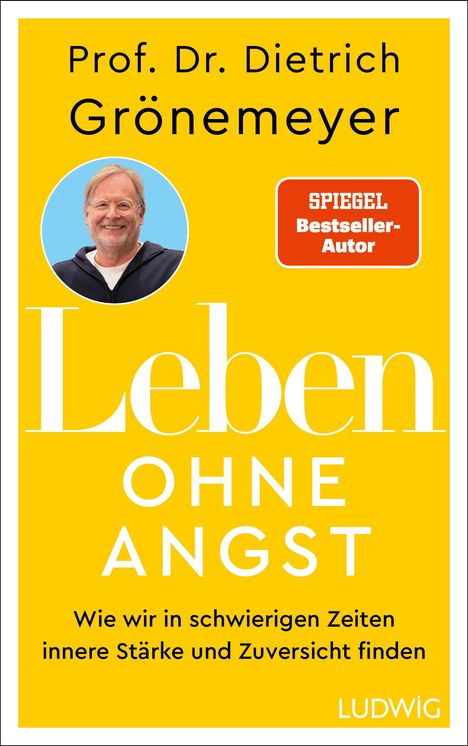 Prof. Dr. Dietrich Grönemeyer

SPIEGEL Bestseller-Autor

Leben
OHNE ANGST

Wie wir in schwierigen Zeiten innere Stärke und Zuversicht finden

LUDWIG